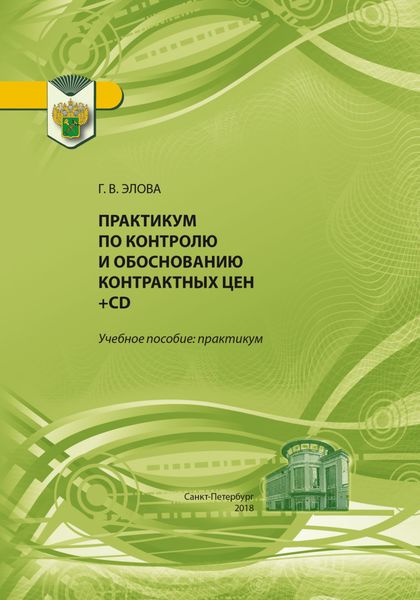 Г. В. ЭЛОВА

ПРАКТИКУМ ПО КОНТРОЛЮ И ОБОСНОВАНИЮ КОНТРАКТНЫХ ЦЕН +CD

Учебное пособие: практикум

Санкт-Петербург
2018